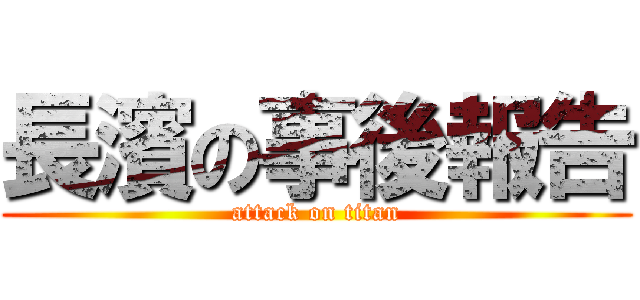 長濱の事後報告
attack on titan